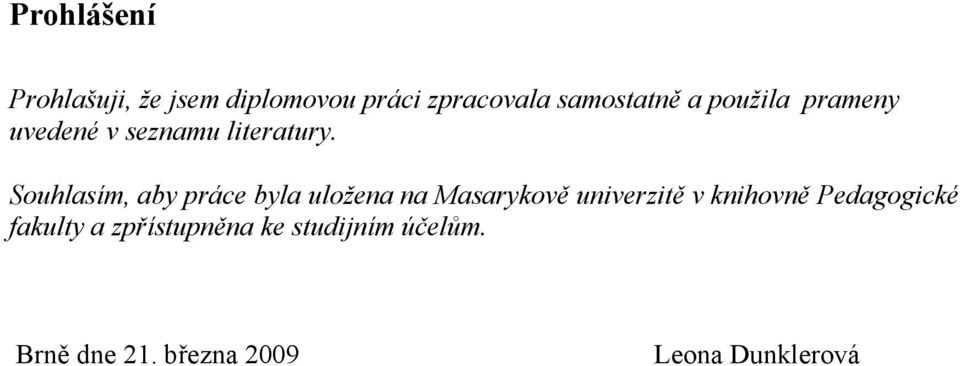 Prohlášení

Prohlašuji, že jsem diplomovou práci zpracovala samostatně a použila prameny uvedené v seznamu literatury.

Souhlasím, aby práce byla uložena na Masarykově univerzitě v knihovně Pedagogické fakulty a zpřístupněna ke studijním účelům.

Brně dne 21. března 2009 Leona Dunklerová